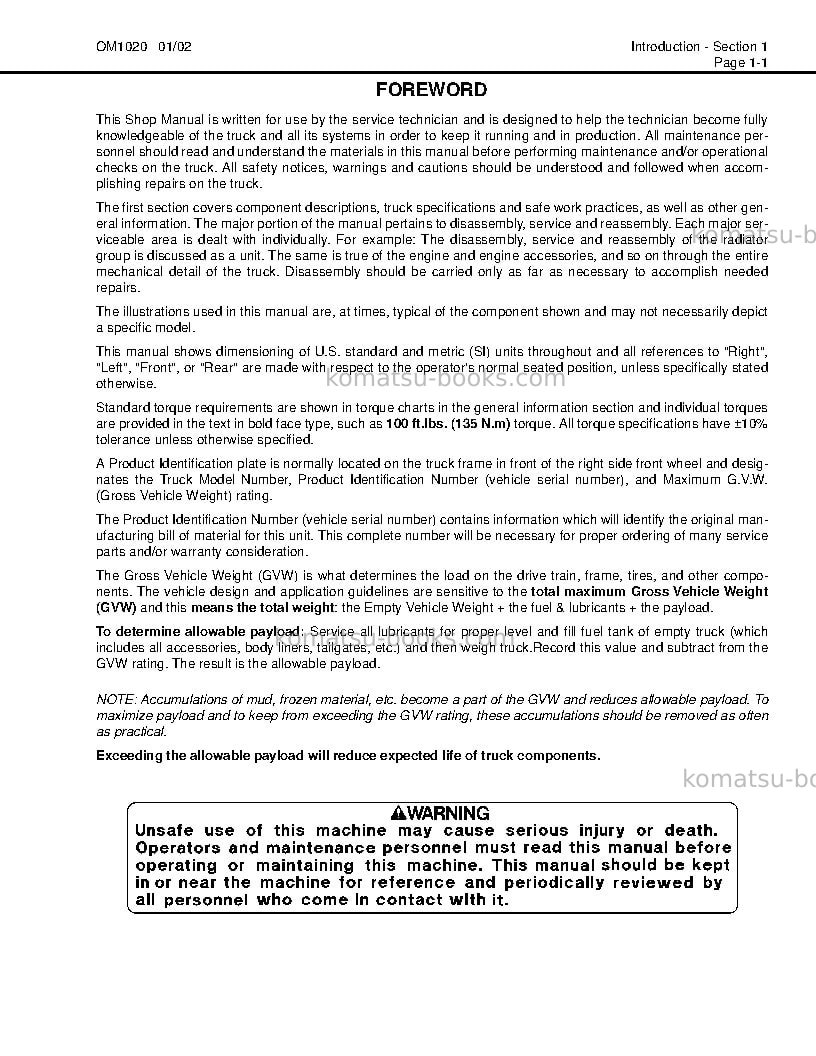 OM1020 01/02

Introduction - Section 1
Page 1-1

FOREWORD

This Shop Manual is written for use by the service technician and is designed to help the technician become fully knowledgeable of the truck and all its systems in order to keep it running and in production. All maintenance personnel should read and understand the materials in this manual before performing maintenance and/or operational checks on the truck. All safety notices, warnings and cautions should be understood and followed when accomplishing repairs on the truck.

The first section covers component descriptions, truck specifications and safe work practices, as well as other general information. The major portion of the manual pertains to disassembly, service and reassembly. Each major serviceable area is dealt with individually. For example: The disassembly, service and reassembly of the radiator group is discussed as a unit. The same is true of the engine and engine accessories, and so on through the entire mechanical detail of the truck. Disassembly should be carried only as far as necessary to accomplish needed repairs.

The illustrations used in this manual are, at times, typical of the component shown and may not necessarily depict a specific model.

This manual shows dimensioning of U.S. standard and metric (SI) units throughout and all references to "Right", "Left", "Front", or "Rear" are made with respect to the operator's normal seated position, unless specifically stated otherwise.

Standard torque requirements are shown in torque charts in the general information section and individual torques are provided in the text in bold face type, such as 100 ft.lbs. (135 N.m) torque. All torque specifications have ±10% tolerance unless otherwise specified.

A Product Identification plate is normally located on the truck frame in front of the right side front wheel and designates the Truck Model Number, Product Identification Number (vehicle serial number), and Maximum G.V.W. (Gross Vehicle Weight) rating.

The Product Identification Number (vehicle serial number) contains information which will identify the original manufacturing bill of material for this unit. This complete number will be necessary for proper ordering of many service parts and/or warranty consideration.

The Gross Vehicle Weight (GVW) is what determines the load on the drive train, frame, tires, and other components. The vehicle design and application guidelines are sensitive to the total maximum Gross Vehicle Weight (GVW) and this means the total weight: the Empty Vehicle Weight + the fuel & lubricants + the payload.

To determine allowable payload: Service all lubricants for proper level and fill fuel tank of empty truck (which includes all accessories, body liners, tailgates, etc.) and then weigh truck.Record this value and subtract from the GVW rating. The result is the allowable payload.

NOTE: Accumulations of mud, frozen material, etc. become a part of the GVW and reduces allowable payload. To maximize payload and to keep from exceeding the GVW rating, these accumulations should be removed as often as practical.

Exceeding the allowable payload will reduce expected life of truck components.

WARNING
Unsafe use of this machine may cause serious injury or death. Operators and maintenance personnel must read this manual before operating or maintaining this machine. This manual should be kept in or near the machine for reference and periodically reviewed by all personnel who come in contact with it.

komatsu-books.com